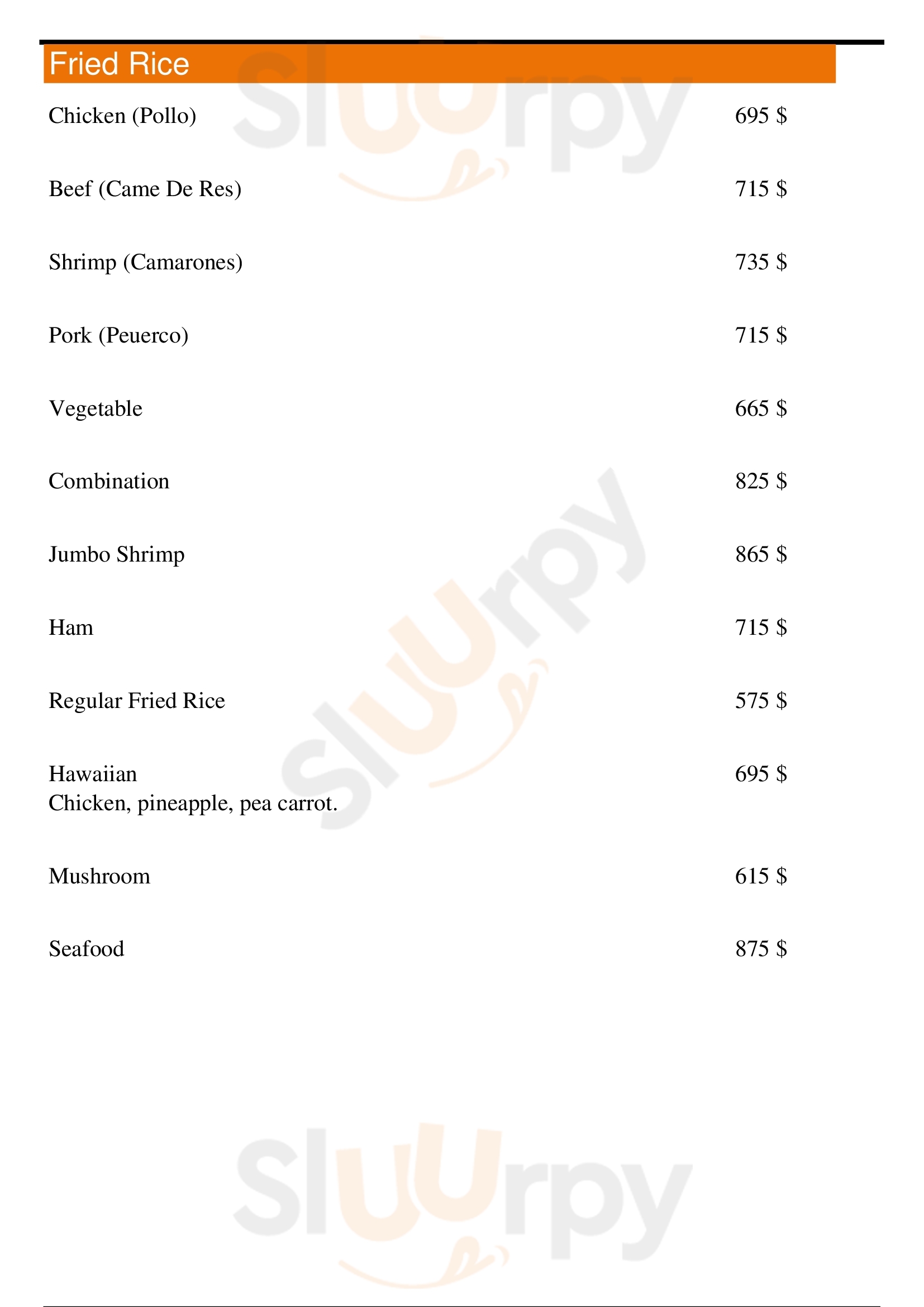 Fried Rice

Chicken (Pollo) 695 $

Beef (Came De Res) 715 $

Shrimp (Camarones) 735 $

Pork (Peuerco) 715 $

Vegetable 665 $

Combination 825 $

Jumbo Shrimp 865 $

Ham 715 $

Regular Fried Rice 575 $

Hawaiian 695 $
Chicken, pineapple, pea carrot.

Mushroom 615 $

Seafood 875 $

Sluurpy